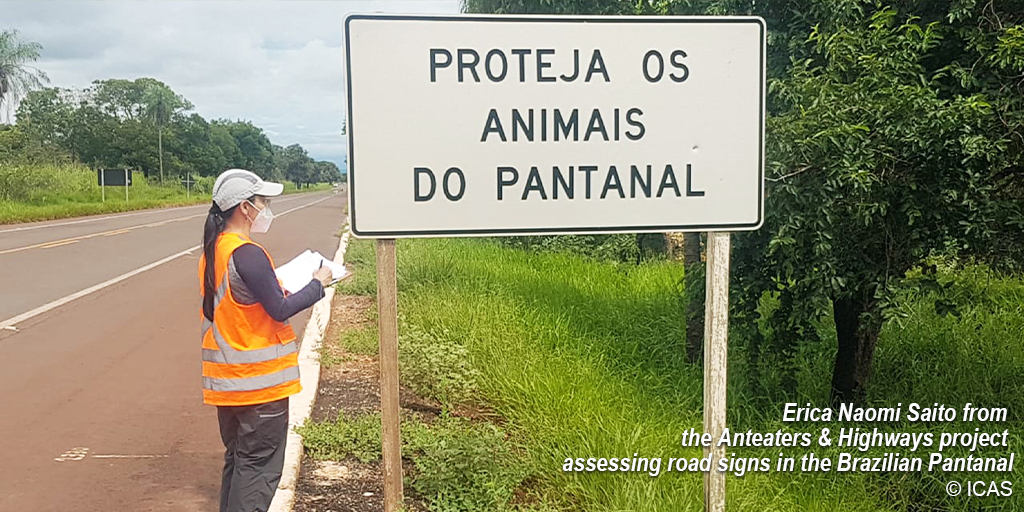 PROTEJA OS ANIMAIS DO PANTANAL

Erica Naomi Saito from the Anteaters & Highways project assessing road signs in the Brazilian Pantanal
© ICAS